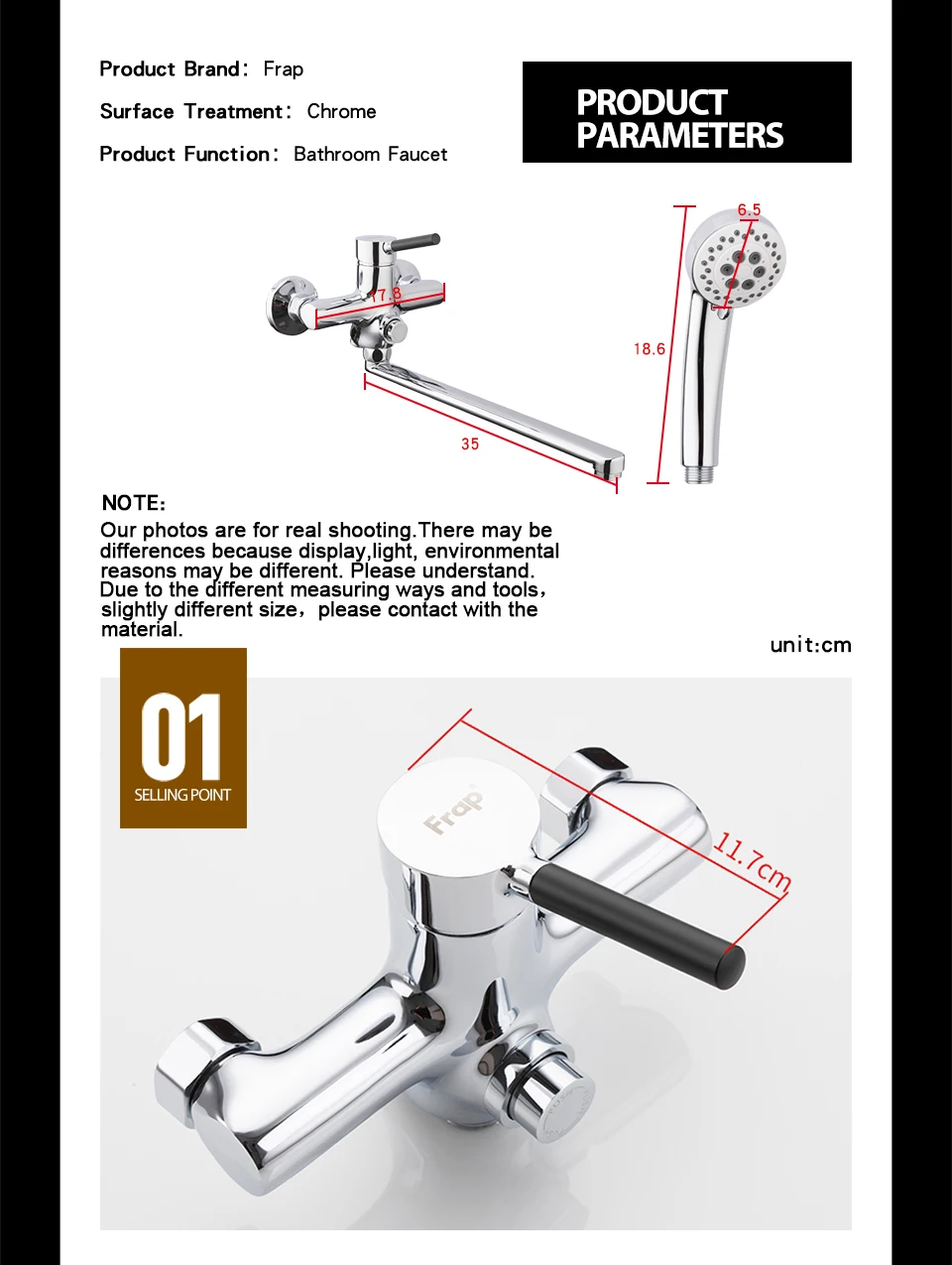 Product Brand: Frap

Surface Treatment: Chrome

Product Function: Bathroom Faucet

PRODUCT PARAMETERS

17.8

35

6.5

18.6

NOTE:
Our photos are for real shooting.There may be differences because display,light, environmental reasons may be different. Please understand. Due to the different measuring ways and tools, slightly different size, please contact with the material.

unit:cm

01
SELLING POINT

Frap

11.7cm